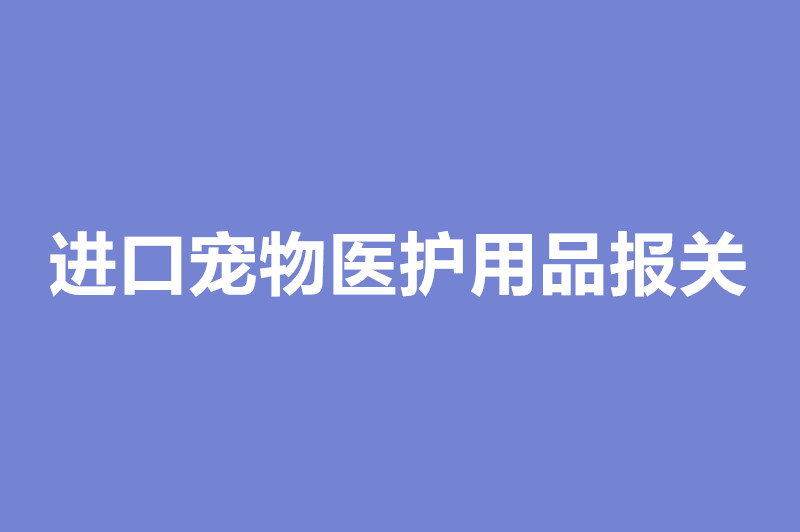 进口宠物医护用品报关